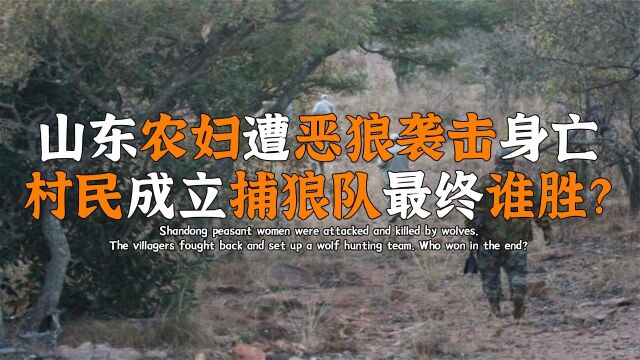 山东农妇遭恶狼袭击身亡
村民成立捕狼队最终谁胜?

Shandong peasant women were attacked and killed by wolves.
The villagers fought back and set up a wolf hunting team. Who won in the end?